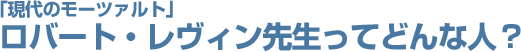 「現代のモーツァルト」
ロバート・レヴィン先生ってどんな人？